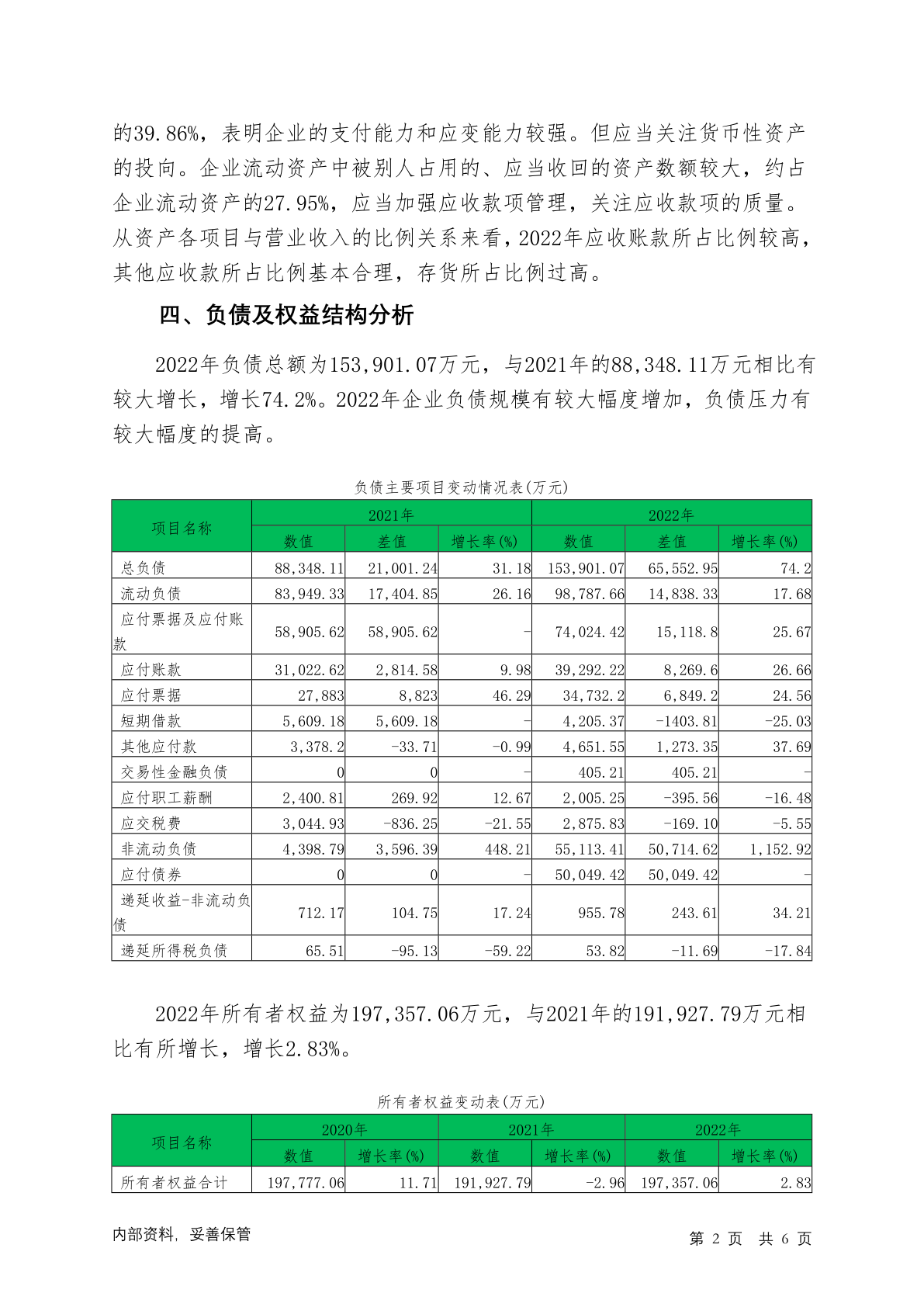 的39.86%，表明企业的支付能力和应变能力较强。但应当关注货币性资产的投向。企业流动资产中被别人占用的、应当收回的资产数额较大，约占企业流动资产的27.95%，应当加强应收款项管理，关注应收款项的质量。从资产各项目与营业收入的比例关系来看，2022年应收账款所占比例较高，其他应收款所占比例基本合理，存货所占比例过高。

四、负债及权益结构分析

2022年负债总额为153,901.07万元，与2021年的88,348.11万元相比有较大增长，增长74.2%。2022年企业负债规模有较大幅度增加，负债压力有较大幅度的提高。

负债主要项目变动情况表(万元)

| 项目名称 | 2021年 | | | 2022年 | | |
|---|---|---|---|---|---|---|
| | 数值 | 差值 | 增长率(%) | 数值 | 差值 | 增长率(%) |
| 总负债 | 88,348.11 | 21,001.24 | 31.18 | 153,901.07 | 65,552.95 | 74.2 |
| 流动负债 | 83,949.33 | 17,404.85 | 26.16 | 98,787.66 | 14,838.33 | 17.68 |
| 应付票据及应付账款 | 58,905.62 | 58,905.62 | - | 74,024.42 | 15,118.8 | 25.67 |
| 应付账款 | 31,022.62 | 2,814.58 | 9.98 | 39,292.22 | 8,269.6 | 26.66 |
| 应付票据 | 27,883 | 8,823 | 46.29 | 34,732.2 | 6,849.2 | 24.56 |
| 短期借款 | 5,609.18 | 5,609.18 | - | 4,205.37 | -1403.81 | -25.03 |
| 其他应付款 | 3,378.2 | -33.71 | -0.99 | 4,651.55 | 1,273.35 | 37.69 |
| 交易性金融负债 | 0 | 0 | - | 405.21 | 405.21 | - |
| 应付职工薪酬 | 2,400.81 | 269.92 | 12.67 | 2,005.25 | -395.56 | -16.48 |
| 应交税费 | 3,044.93 | -836.25 | -21.55 | 2,875.83 | -169.10 | -5.55 |
| 非流动负债 | 4,398.79 | 3,596.39 | 448.21 | 55,113.41 | 50,714.62 | 1,152.92 |
| 应付债券 | 0 | 0 | - | 50,049.42 | 50,049.42 | - |
| 递延收益-非流动负债 | 712.17 | 104.75 | 17.24 | 955.78 | 243.61 | 34.21 |
| 递延所得税负债 | 65.51 | -95.13 | -59.22 | 53.82 | -11.69 | -17.84 |

2022年所有者权益为197,357.06万元，与2021年的191,927.79万元相比有所增长，增长2.83%。

所有者权益变动表(万元)

| 项目名称 | 2020年 | | 2021年 | | 2022年 | |
|---|---|---|---|---|---|---|
| | 数值 | 增长率(%) | 数值 | 增长率(%) | 数值 | 增长率(%) |
| 所有者权益合计 | 197,777.06 | 11.71 | 191,927.79 | -2.96 | 197,357.06 | 2.83 |

内部资料，妥善保管

第 2 页 共 6 页